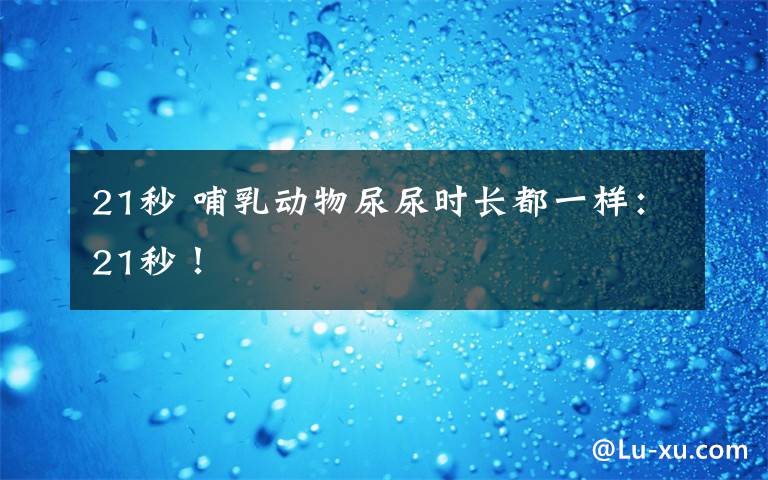 21秒 哺乳动物尿尿时长都一样：21秒！

@Lu-xu.com